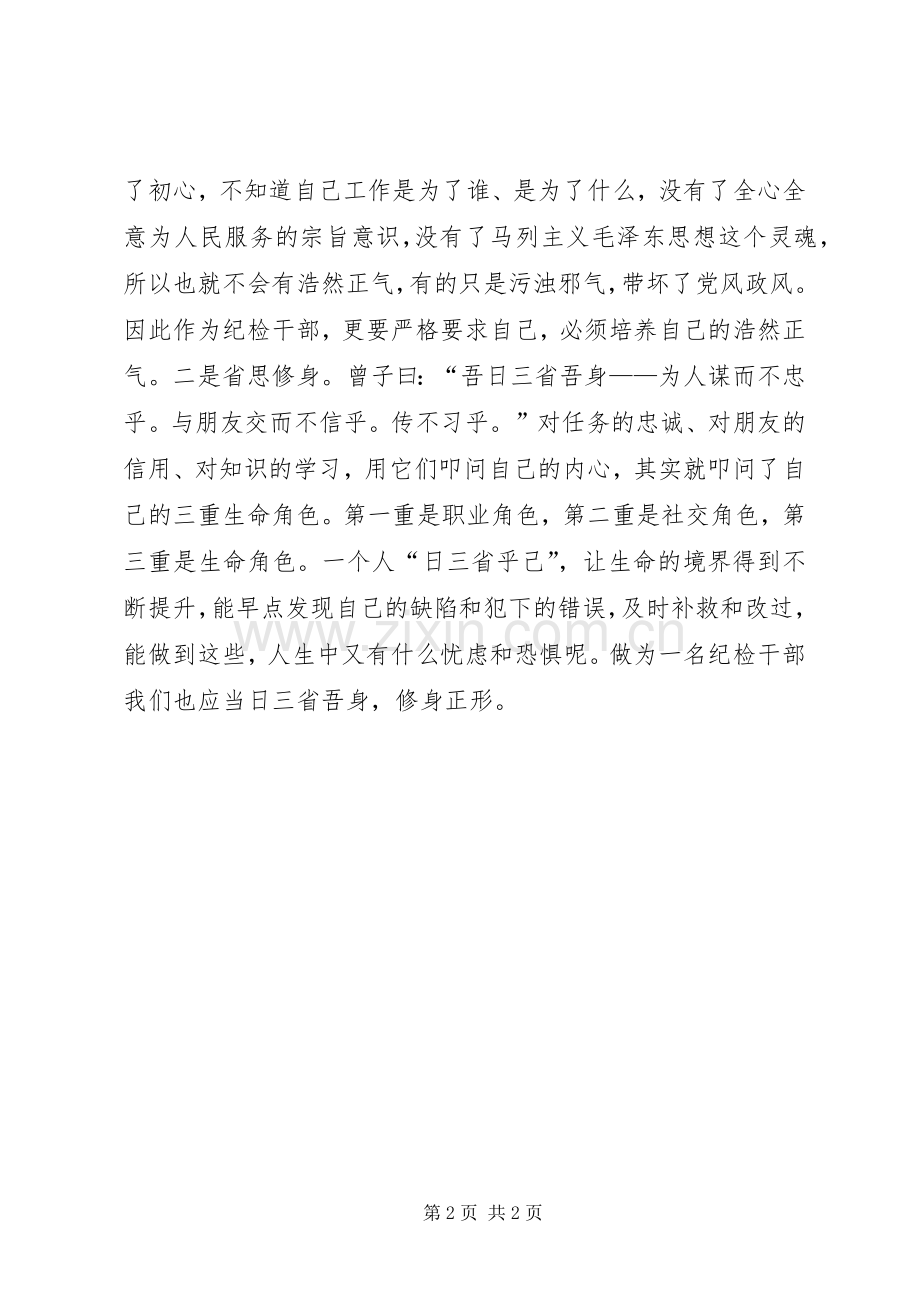 了初心，不知道自己工作是为了谁、是为了什么，没有了全心全意为人民服务的宗旨意识，没有了马列主义毛泽东思想这个灵魂，所以也就不会有浩然正气，有的只是污浊邪气，带坏了党风政风。因此作为纪检干部，更要严格要求自己，必须培养自己的浩然正气。二是省思修身。曾子曰：“吾日三省吾身——为人谋而不忠乎。与朋友交而不信乎。传不习乎。”对任务的忠诚、对朋友的信用、对知识的学习，用它们叩问自己的内心，其实就叩问了自己的三重生命角色。第一重是职业角色，第二重是社交角色，第三重是生命角色。一个人“日三省乎己”，让生命的境界得到不断提升，能早点发现自己的缺陷和犯下的错误，及时补救和改过，能做到这些，人生中又有什么忧虑和恐惧呢。做为一名纪检干部我们也应当日三省吾身，修身正形。

www.zixin.com.cn

第 2 页 共 2 页